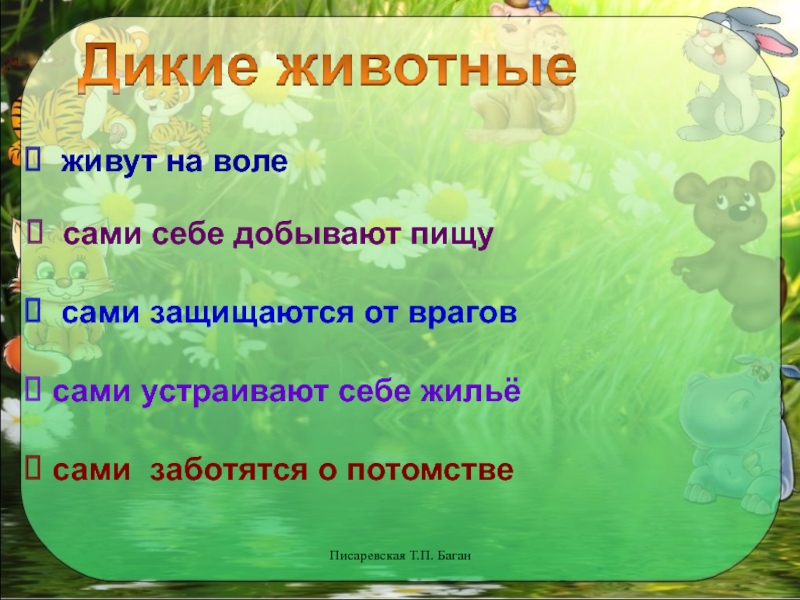 Дикие животные

 живут на воле

 сами себе добывают пищу

 сами защищаются от врагов

 сами устраивают себе жильё

 сами заботятся о потомстве

Писаревская Т.П. Баган